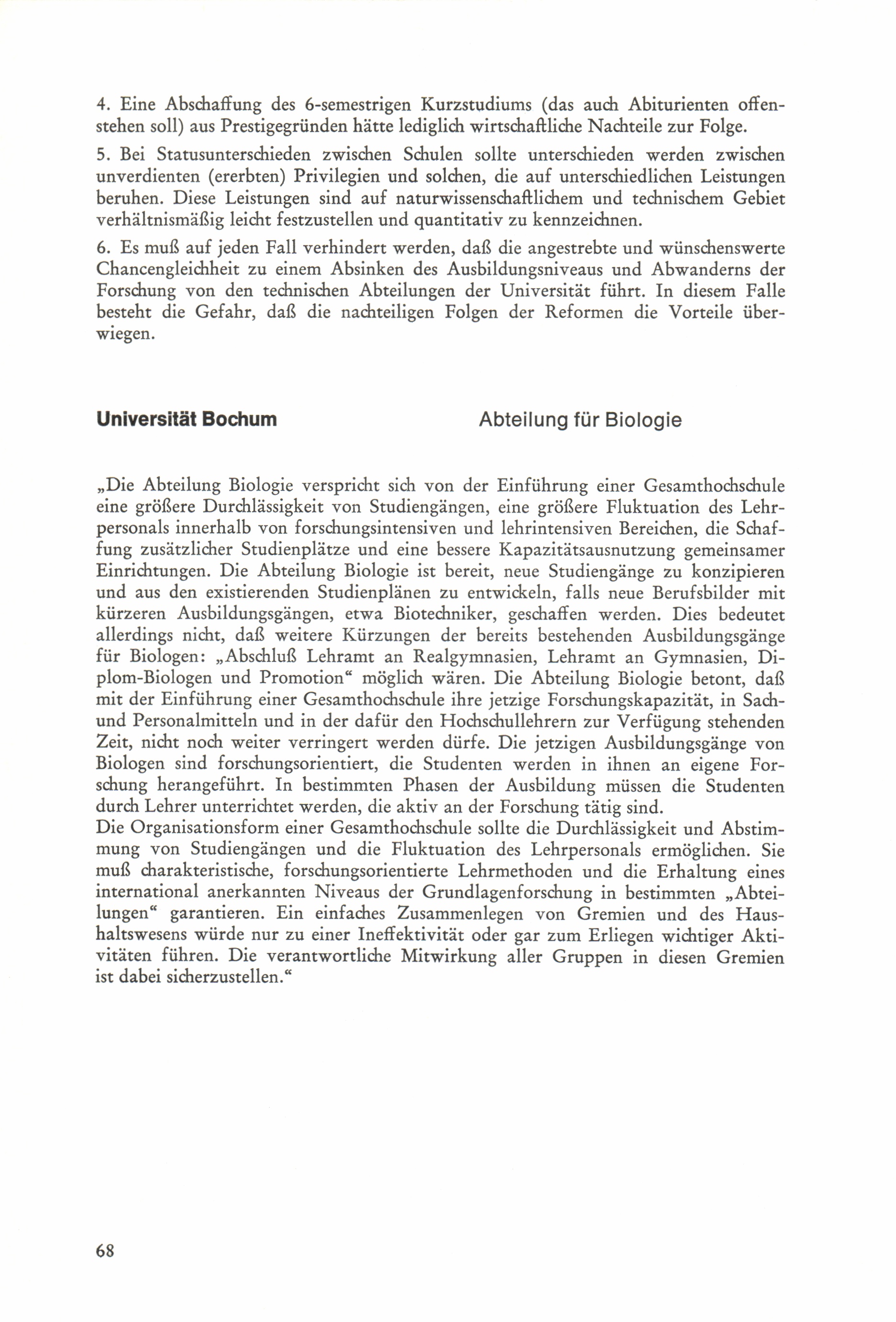 4. Eine Abschaffung des 6-semestrigen Kurzstudiums (das auch Abiturienten offenstehen soll) aus Prestigegründen hätte lediglich wirtschaftliche Nachteile zur Folge.

5. Bei Statusunterschieden zwischen Schulen sollte unterschieden werden zwischen unverdienten (ererbten) Privilegien und solchen, die auf unterschiedlichen Leistungen beruhen. Diese Leistungen sind auf naturwissenschaftlichem und technischem Gebiet verhältnismäßig leicht festzustellen und quantitativ zu kennzeichnen.

6. Es muß auf jeden Fall verhindert werden, daß die angestrebte und wünschenswerte Chancengleichheit zu einem Absinken des Ausbildungsniveaus und Abwanderns der Forschung von den technischen Abteilungen der Universität führt. In diesem Falle besteht die Gefahr, daß die nachteiligen Folgen der Reformen die Vorteile überwiegen.

Universität Bochum

Abteilung für Biologie

„Die Abteilung Biologie verspricht sich von der Einführung einer Gesamthochschule eine größere Durchlässigkeit von Studiengängen, eine größere Fluktuation des Lehrpersonals innerhalb von forschungsintensiven und lehrintensiven Bereichen, die Schaffung zusätzlicher Studienplätze und eine bessere Kapazitätsausnutzung gemeinsamer Einrichtungen. Die Abteilung Biologie ist bereit, neue Studiengänge zu konzipieren und aus den existierenden Studienplänen zu entwickeln, falls neue Berufsbilder mit kürzeren Ausbildungsgängen, etwa Biotechniker, geschaffen werden. Dies bedeutet allerdings nicht, daß weitere Kürzungen der bereits bestehenden Ausbildungsgänge für Biologen: „Abschluß Lehramt an Realgymnasien, Lehramt an Gymnasien, Diplom-Biologen und Promotion“ möglich wären. Die Abteilung Biologie betont, daß mit der Einführung einer Gesamthochschule ihre jetzige Forschungskapazität, in Sach- und Personalmitteln und in der dafür den Hochschullehrern zur Verfügung stehenden Zeit, nicht noch weiter verringert werden dürfe. Die jetzigen Ausbildungsgänge von Biologen sind forschungsorientiert, die Studenten werden in ihnen an eigene Forschung herangeführt. In bestimmten Phasen der Ausbildung müssen die Studenten durch Lehrer unterrichtet werden, die aktiv an der Forschung tätig sind.
Die Organisationsform einer Gesamthochschule sollte die Durchlässigkeit und Abstimmung von Studiengängen und die Fluktuation des Lehrpersonals ermöglichen. Sie muß charakteristische, forschungsorientierte Lehrmethoden und die Erhaltung eines international anerkannten Niveaus der Grundlagenforschung in bestimmten „Abteilungen“ garantieren. Ein einfaches Zusammenlegen von Gremien und des Haushaltswesens würde nur zu einer Ineffektivität oder gar zum Erliegen wichtiger Aktivitäten führen. Die verantwortliche Mitwirkung aller Gruppen in diesen Gremien ist dabei sicherzustellen.“

68